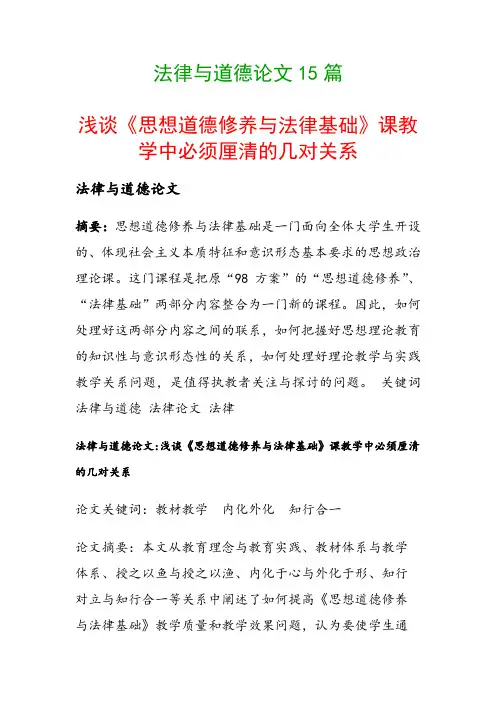 法律与道德论文 15 篇

浅谈《思想道德修养与法律基础》课教学中必须厘清的几对关系

法律与道德论文

摘要：思想道德修养与法律基础是一门面向全体大学生开设的、体现社会主义本质特征和意识形态基本要求的思想政治理论课。这门课程是把原“98 方案”的“思想道德修养”、“法律基础”两部分内容整合为一门新的课程。因此，如何处理好这两部分内容之间的联系，如何把握好思想理论教育的知识性与意识形态性的关系，如何处理好理论教学与实践教学关系问题，是值得执教者关注与探讨的问题。 关键词 法律与道德 法律论文 法律

法律与道德论文:浅谈《思想道德修养与法律基础》课教学中必须厘清的几对关系

论文关键词：教材教学 内化外化 知行合一

论文摘要：本文从教育理念与教育实践、教材体系与教学体系、授之以鱼与授之以渔、内化于心与外化于形、知行对立与知行合一等关系中阐述了如何提高《思想道德修养与法律基础》教学质量和教学效果问题，认为要使学生通